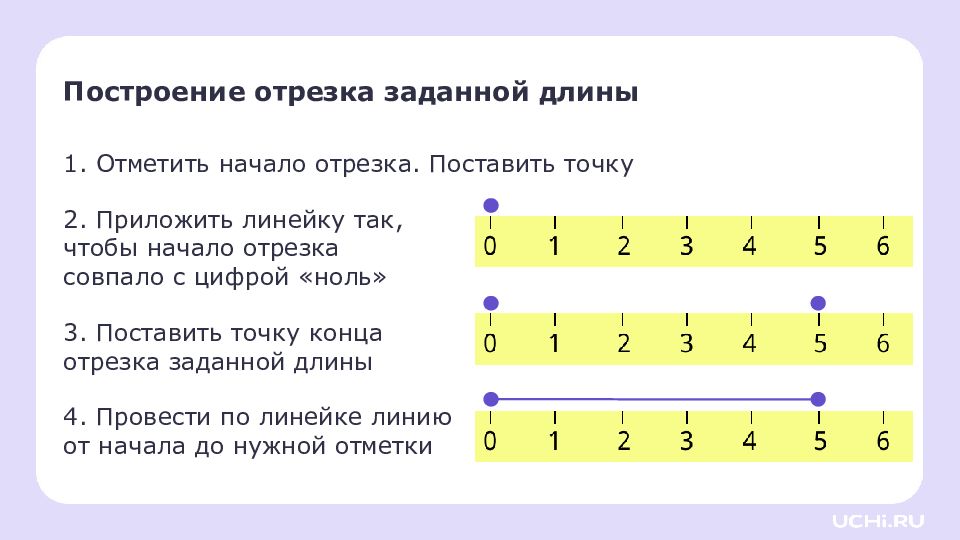 Построение отрезка заданной длины

1. Отметить начало отрезка. Поставить точку

2. Приложить линейку так, чтобы начало отрезка совпало с цифрой «ноль»

0 1 2 3 4 5 6

3. Поставить точку конца отрезка заданной длины

0 1 2 3 4 5 6

4. Провести по линейке линию от начала до нужной отметки

0 1 2 3 4 5 6

UCHi.RU